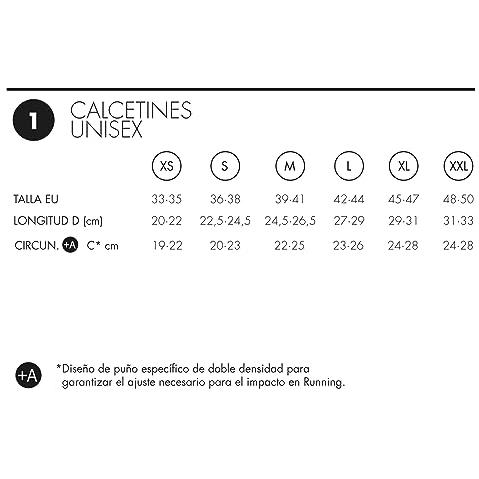 1 CALCETINES UNISEX

| | XS | S | M | L | XL | XXL |
|---|---|---|---|---|---|---|
| TALLA EU | 33-35 | 36-38 | 39-41 | 42-44 | 45-47 | 48-50 |
| LONGITUD D (cm) | 20-22 | 22,5-24,5 | 24,5-26,5 | 27-29 | 29-31 | 31-33 |
| CIRCUN. +A C* cm | 19-22 | 20-23 | 22-25 | 23-26 | 24-28 | 24-28 |

+A *Diseño de puño específico de doble densidad para garantizar el ajuste necesario para el impacto en Running.